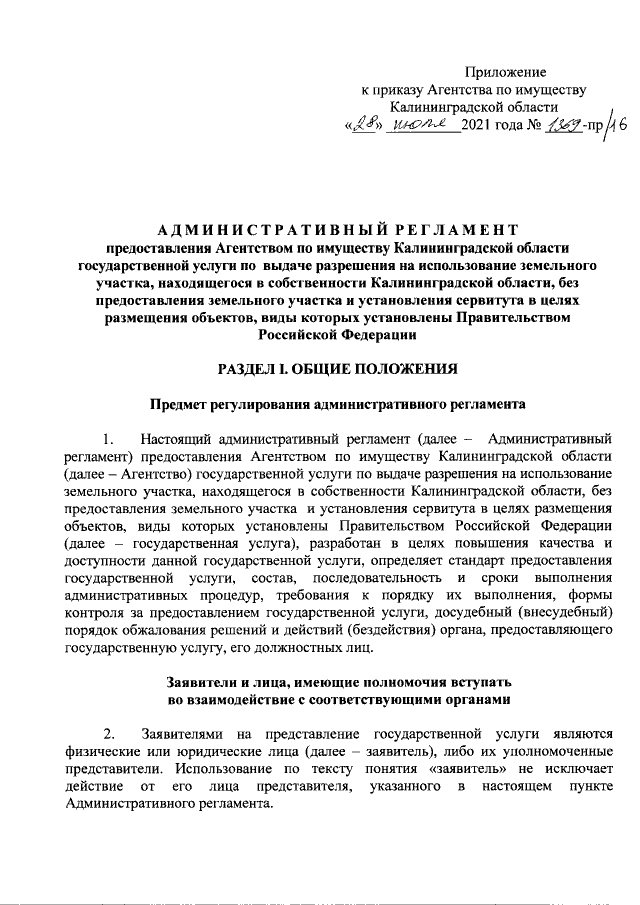 Приложение
к приказу Агентства по имуществу
Калининградской области
«28» июля 2021 года № 1369-пр/16

АДМИНИСТРАТИВНЫЙ РЕГЛАМЕНТ
предоставления Агентством по имуществу Калининградской области государственной услуги по выдаче разрешения на использование земельного участка, находящегося в собственности Калининградской области, без предоставления земельного участка и установления сервитута в целях размещения объектов, виды которых установлены Правительством Российской Федерации

РАЗДЕЛ I. ОБЩИЕ ПОЛОЖЕНИЯ

Предмет регулирования административного регламента

1. Настоящий административный регламент (далее – Административный регламент) предоставления Агентством по имуществу Калининградской области (далее – Агентство) государственной услуги по выдаче разрешения на использование земельного участка, находящегося в собственности Калининградской области, без предоставления земельного участка и установления сервитута в целях размещения объектов, виды которых установлены Правительством Российской Федерации (далее – государственная услуга), разработан в целях повышения качества и доступности данной государственной услуги, определяет стандарт предоставления государственной услуги, состав, последовательность и сроки выполнения административных процедур, требования к порядку их выполнения, формы контроля за предоставлением государственной услуги, досудебный (внесудебный) порядок обжалования решений и действий (бездействия) органа, предоставляющего государственную услугу, его должностных лиц.

Заявители и лица, имеющие полномочия вступать во взаимодействие с соответствующими органами

2. Заявителями на представление государственной услуги являются физические или юридические лица (далее – заявитель), либо их уполномоченные представители. Использование по тексту понятия «заявитель» не исключает действие от его лица представителя, указанного в настоящем пункте Административного регламента.